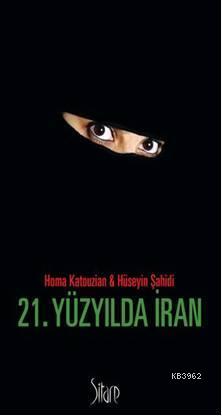 Homa Katouzian & Hüseyin Şahidi

21. YÜZYILDA İRAN

KB3962

Sitare